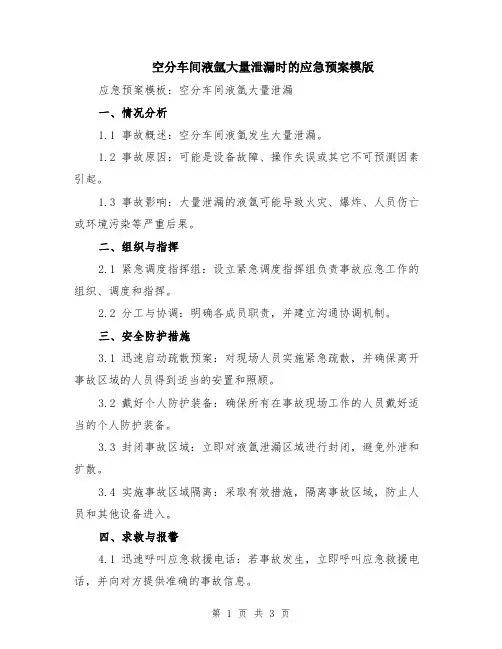 空分车间液氩大量泄漏时的应急预案模版

应急预案模板：空分车间液氩大量泄漏

一、情况分析

1.1 事故概述：空分车间液氩发生大量泄漏。

1.2 事故原因：可能是设备故障、操作失误或其它不可预测因素引起。

1.3 事故影响：大量泄漏的液氩可能导致火灾、爆炸、人员伤亡或环境污染等严重后果。

二、组织与指挥

2.1 紧急调度指挥组：设立紧急调度指挥组负责事故应急工作的组织、调度和指挥。

2.2 分工与协调：明确各成员职责，并建立沟通协调机制。

三、安全防护措施

3.1 迅速启动疏散预案：对现场人员实施紧急疏散，并确保离开事故区域的人员得到适当的安置和照顾。

3.2 戴好个人防护装备：确保所有在事故现场工作的人员戴好适当的个人防护装备。

3.3 封闭事故区域：立即对液氩泄漏区域进行封闭，避免外泄和扩散。

3.4 实施事故区域隔离：采取有效措施，隔离事故区域，防止人员和其他设备进入。

四、求救与报警

4.1 迅速呼叫应急救援电话：若事故发生，立即呼叫应急救援电话，并向对方提供准确的事故信息。

第 1 页 共 3 页